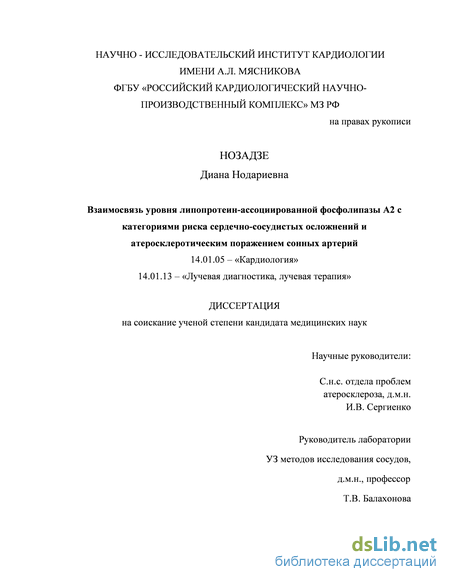 НАУЧНО - ИССЛЕДОВАТЕЛЬСКИЙ ИНСТИТУТ КАРДИОЛОГИИ ИМЕНИ А.Л. МЯСНИКОВА ФГБУ «РОССИЙСКИЙ КАРДИОЛОГИЧЕСКИЙ НАУЧНО-ПРОИЗВОДСТВЕННЫЙ КОМПЛЕКС» МЗ РФ

на правах рукописи

НОЗАДЗЕ

Диана Нодариевна

Взаимосвязь уровня липопротеин-ассоциированной фосфолипазы А2 с категориями риска сердечно-сосудистых осложнений и атеросклеротическим поражением сонных артерий

14.01.05 – «Кардиология»

14.01.13 – «Лучевая диагностика, лучевая терапия»

ДИССЕРТАЦИЯ

на соискание ученой степени кандидата медицинских наук

Научные руководители:

С.н.с. отдела проблем атеросклероза, д.м.н. И.В. Сергиенко

Руководитель лаборатории УЗ методов исследования сосудов, д.м.н., профессор Т.В. Балахонова

dsLib.net
библиотека диссертаций